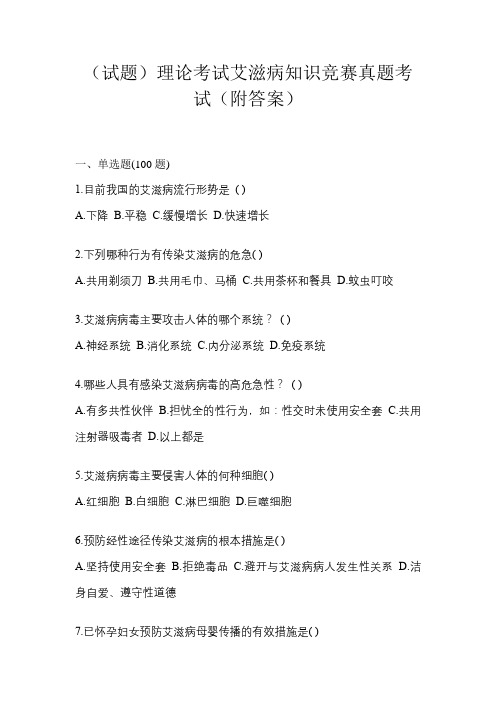 （试题）理论考试艾滋病知识竞赛真题考试（附答案）

一、单选题(100 题)

1.目前我国的艾滋病流行形势是（）

A.下降 B.平稳 C.缓慢增长 D.快速增长

2.下列哪种行为有传染艾滋病的危急()

A.共用剃须刀 B.共用毛巾、马桶 C.共用茶杯和餐具 D.蚊虫叮咬

3.艾滋病病毒主要攻击人体的哪个系统？（）

A.神经系统 B.消化系统 C.内分泌系统 D.免疫系统

4.哪些人具有感染艾滋病病毒的高危急性？（）

A.有多共性伙伴 B.担忧全的性行为，如：性交时未使用安全套 C.共用注射器吸毒者 D.以上都是

5.艾滋病病毒主要侵害人体的何种细胞()

A.红细胞 B.白细胞 C.淋巴细胞 D.巨噬细胞

6.预防经性途径传染艾滋病的根本措施是()

A.坚持使用安全套 B.拒绝毒品 C.避开与艾滋病病人发生性关系 D.洁身自爱、遵守性道德

7.已怀孕妇女预防艾滋病母婴传播的有效措施是()